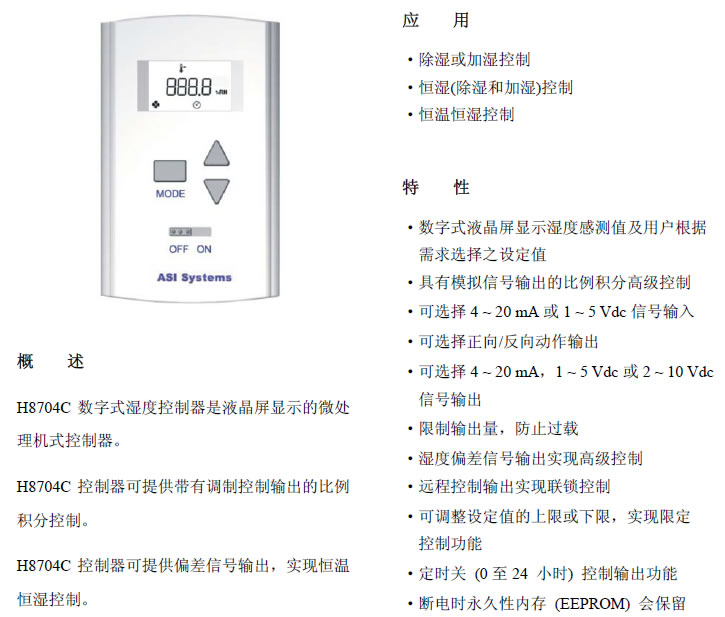 888.8 %RH

MODE

OFF ON

ASI Systems

概　述

H8704C 数字式湿度控制器是液晶屏显示的微处理机式控制器。

H8704C 控制器可提供带有调制控制输出的比例积分控制。

H8704C 控制器可提供偏差信号输出，实现恒温恒湿控制。

应　用

• 除湿或加湿控制
• 恒湿(除湿和加湿)控制
• 恒温恒湿控制

特　性

• 数字式液晶屏显示湿度感测值及用户根据需求选择之设定值
• 具有模拟信号输出的比例积分高级控制
• 可选择 4 ~ 20 mA 或 1 ~ 5 Vdc 信号输入
• 可选择正向/反向动作输出
• 可选择 4 ~ 20 mA，1 ~ 5 Vdc 或 2 ~ 10 Vdc 信号输出
• 限制输出量，防止过载
• 湿度偏差信号输出实现高级控制
• 远程控制输出实现联锁控制
• 可调整设定值的上限或下限，实现限定控制功能
• 定时关 (0 至 24 小时) 控制输出功能
• 断电时永久性内存 (EEPROM) 会保留